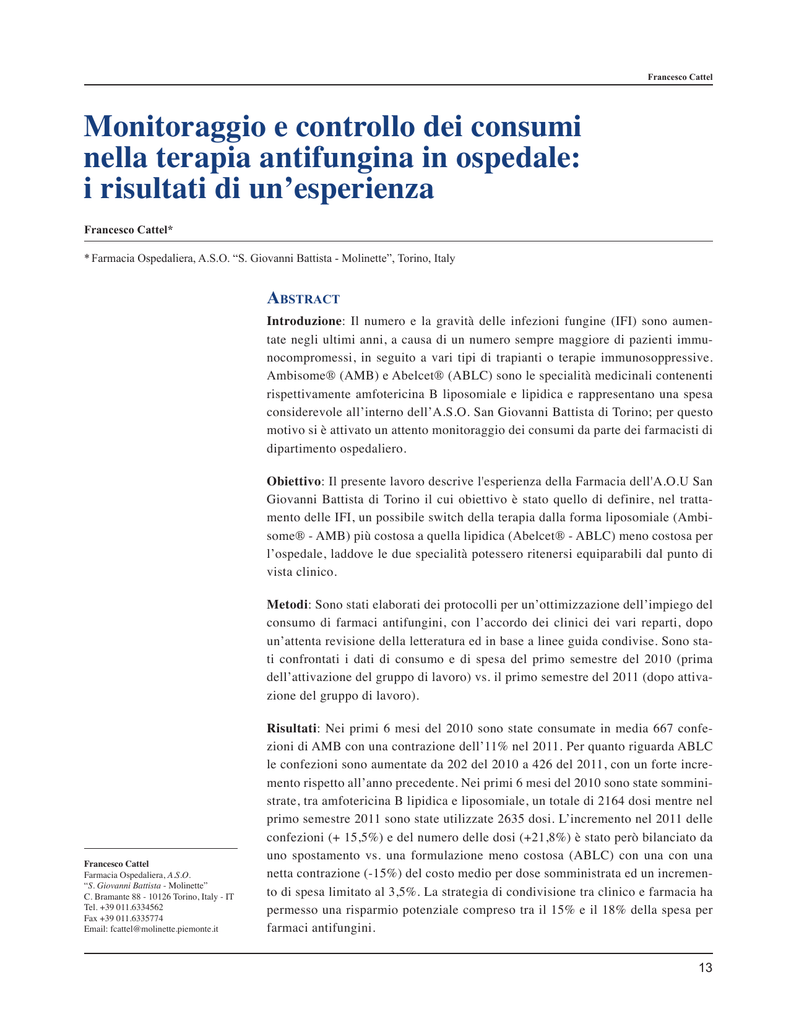 Francesco Cattel

Monitoraggio e controllo dei consumi nella terapia antifungina in ospedale: i risultati di un'esperienza

Francesco Cattel*

* Farmacia Ospedaliera, A.S.O. "S. Giovanni Battista - Molinette", Torino, Italy

ABSTRACT

Introduzione: Il numero e la gravità delle infezioni fungine (IFI) sono aumentate negli ultimi anni, a causa di un numero sempre maggiore di pazienti immunocompromessi, in seguito a vari tipi di trapianti o terapie immunosoppressive. Ambisome® (AMB) e Abelcet® (ABLC) sono le specialità medicinali contenenti rispettivamente amfotericina B liposomiale e lipidica e rappresentano una spesa considerevole all'interno dell'A.S.O. San Giovanni Battista di Torino; per questo motivo si è attivato un attento monitoraggio dei consumi da parte dei farmacisti di dipartimento ospedaliero.

Obiettivo: Il presente lavoro descrive l'esperienza della Farmacia dell'A.O.U San Giovanni Battista di Torino il cui obiettivo è stato quello di definire, nel trattamento delle IFI, un possibile switch della terapia dalla forma liposomiale (Ambisome® - AMB) più costosa a quella lipidica (Abelcet® - ABLC) meno costosa per l'ospedale, laddove le due specialità potessero ritenersi equiparabili dal punto di vista clinico.

Metodi: Sono stati elaborati dei protocolli per un'ottimizzazione dell'impiego del consumo di farmaci antifungini, con l'accordo dei clinici dei vari reparti, dopo un'attenta revisione della letteratura ed in base a linee guida condivise. Sono stati confrontati i dati di consumo e di spesa del primo semestre del 2010 (prima dell'attivazione del gruppo di lavoro) vs. il primo semestre del 2011 (dopo attivazione del gruppo di lavoro).

Risultati: Nei primi 6 mesi del 2010 sono state consumate in media 667 confezioni di AMB con una contrazione dell'11% nel 2011. Per quanto riguarda ABLC le confezioni sono aumentate da 202 del 2010 a 426 del 2011, con un forte incremento rispetto all'anno precedente. Nei primi 6 mesi del 2010 sono state somministrate, tra amfotericina B lipidica e liposomiale, un totale di 2164 dosi mentre nel primo semestre 2011 sono state utilizzate 2635 dosi. L'incremento nel 2011 delle confezioni (+ 15,5%) e del numero delle dosi (+21,8%) è stato però bilanciato da uno spostamento vs. una formulazione meno costosa (ABLC) con una con una netta contrazione (-15%) del costo medio per dose somministrata ed un incremento di spesa limitato al 3,5%. La strategia di condivisione tra clinico e farmacia ha permesso una risparmio potenziale compreso tra il 15% e il 18% della spesa per farmaci antifungini.

Francesco Cattel
Farmacia Ospedaliera, A.S.O.
"S. Giovanni Battista - Molinette"
C. Bramante 88 - 10126 Torino, Italy - IT
Tel. +39 011.6334562
Fax +39 011.6335774
Email: fcattel@molinette.piemonte.it

13